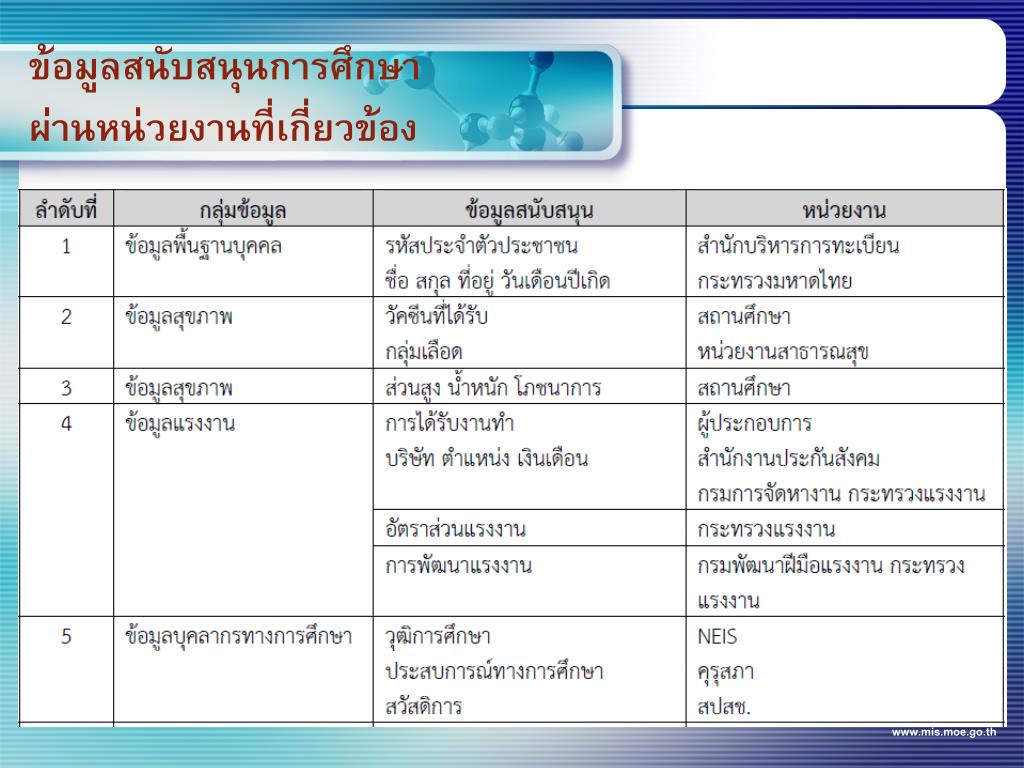 ข้อมูลสนับสนุนการศึกษา
ผ่านหน่วยงานที่เกี่ยวข้อง

| ลำดับที่ | กลุ่มข้อมูล | ข้อมูลสนับสนุน | หน่วยงาน |
|---|---|---|---|
| 1 | ข้อมูลพื้นฐานบุคคล | รหัสประจำตัวประชาชน ชื่อ สกุล ที่อยู่ วันเดือนปีเกิด | สำนักบริหารการทะเบียน กระทรวงมหาดไทย |
| 2 | ข้อมูลสุขภาพ | วัคซีนที่ได้รับ กลุ่มเลือด | สถานศึกษา หน่วยงานสาธารณสุข |
| 3 | ข้อมูลสุขภาพ | ส่วนสูง น้ำหนัก โภชนาการ | สถานศึกษา |
| 4 | ข้อมูลแรงงาน | การได้รับงานทำ บริษัท ตำแหน่ง เงินเดือน | ผู้ประกอบการ สำนักงานประกันสังคม กรมการจัดหางาน กระทรวงแรงงาน |
| | | อัตราส่วนแรงงาน | กระทรวงแรงงาน |
| | | การพัฒนาแรงงาน | กรมพัฒนาฝีมือแรงงาน กระทรวงแรงงาน |
| 5 | ข้อมูลบุคลากรทางการศึกษา | วุฒิการศึกษา ประสบการณ์ทางการศึกษา สวัสดิการ | NEIS คุรุสภา สปสช. |

www.mis.moe.go.th